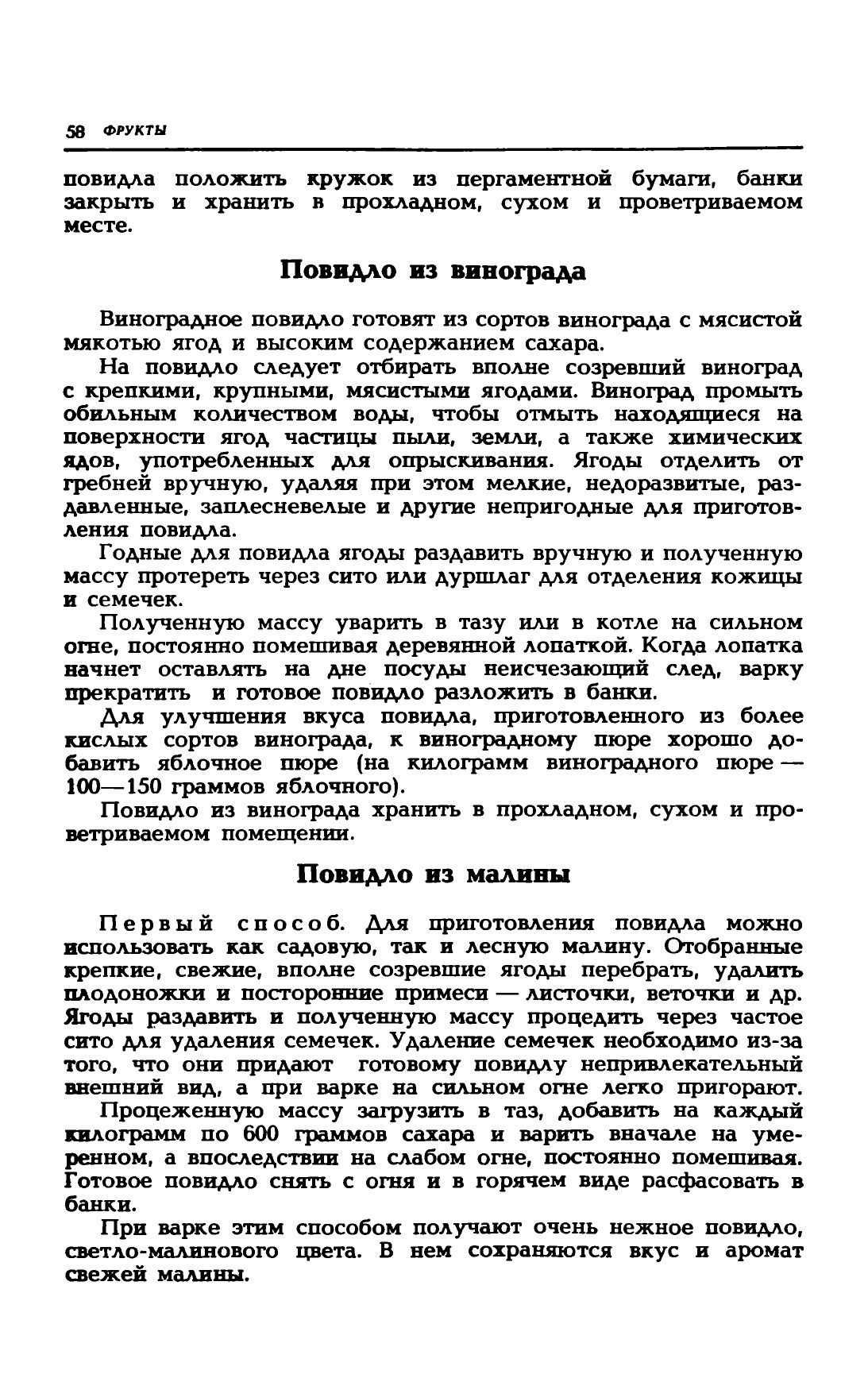 58 ФРУКТЫ

повидла положить кружок из пергаментной бумаги, банки закрыть и хранить в прохладном, сухом и проветриваемом месте.

Повидло из винограда

Виноградное повидло готовят из сортов винограда с мясистой мякотью ягод и высоким содержанием сахара.

На повидло следует отбирать вполне созревший виноград с крепкими, крупными, мясистыми ягодами. Виноград промыть обильным количеством воды, чтобы отмыть находящиеся на поверхности ягод частицы пыли, земли, а также химических ядов, употребленных для опрыскивания. Ягоды отделить от гребней вручную, удаляя при этом мелкие, недоразвитые, раздавленные, заплесневелые и другие непригодные для приготовления повидла.

Годные для повидла ягоды раздавить вручную и полученную массу протереть через сито или дуршлаг для отделения кожицы и семечек.

Полученную массу уварить в тазу или в котле на сильном огне, постоянно помешивая деревянной лопаткой. Когда лопатка начнет оставлять на дне посуды неисчезающий след, варку прекратить и готовое повидло разложить в банки.

Для улучшения вкуса повидла, приготовленного из более кислых сортов винограда, к виноградному пюре хорошо добавить яблочное пюре (на килограмм виноградного пюре — 100—150 граммов яблочного).

Повидло из винограда хранить в прохладном, сухом и проветриваемом помещении.

Повидло из малины

Первый способ. Для приготовления повидла можно использовать как садовую, так и лесную малину. Отобранные крепкие, свежие, вполне созревшие ягоды перебрать, удалить плодоножки и посторонние примеси — листочки, веточки и др. Ягоды раздавить и полученную массу процедить через частое сито для удаления семечек. Удаление семечек необходимо из-за того, что они придают готовому повидлу непривлекательный внешний вид, а при варке на сильном огне легко пригорают.

Процеженную массу загрузить в таз, добавить на каждый килограмм по 600 граммов сахара и варить вначале на умеренном, а впоследствии на слабом огне, постоянно помешивая. Готовое повидло снять с огня и в горячем виде расфасовать в банки.

При варке этим способом получают очень нежное повидло, светло-малинового цвета. В нем сохраняются вкус и аромат свежей малины.